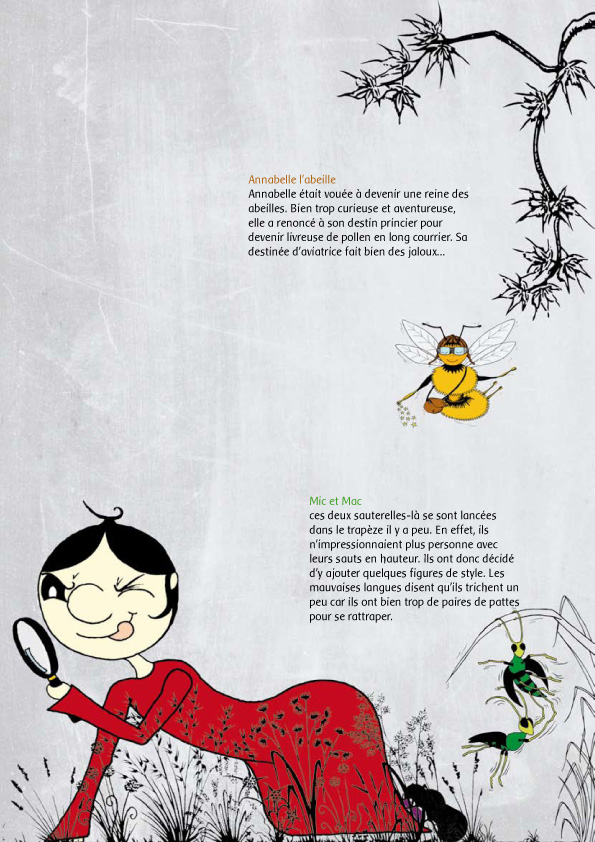 Annabelle l'abeille
Annabelle était vouée à devenir une reine des abeilles. Bien trop curieuse et aventureuse, elle a renoncé à son destin princier pour devenir livreuse de pollen en long courrier. Sa destinée d'aviatrice fait bien des jaloux...

Mic et Mac
ces deux sauterelles-là se sont lancées dans le trapèze il y a peu. En effet, ils n'impressionnaient plus personne avec leurs sauts en hauteur. Ils ont donc décidé d'y ajouter quelques figures de style. Les mauvaises langues disent qu'ils trichent un peu car ils ont bien trop de paires de pattes pour se rattraper.